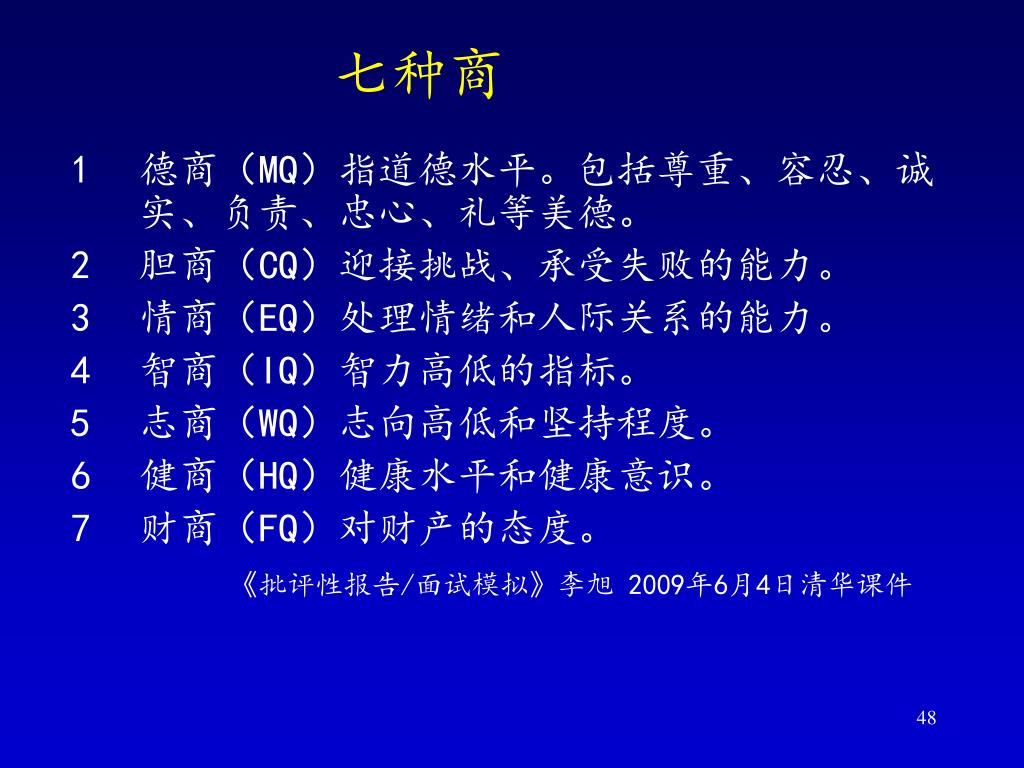 七种商

1 德商（MQ）指道德水平。包括尊重、容忍、诚实、负责、忠心、礼等美德。
2 胆商（CQ）迎接挑战、承受失败的能力。
3 情商（EQ）处理情绪和人际关系的能力。
4 智商（IQ）智力高低的指标。
5 志商（WQ）志向高低和坚持程度。
6 健商（HQ）健康水平和健康意识。
7 财商（FQ）对财产的态度。

《批评性报告/面试模拟》李旭 2009年6月4日清华课件

48